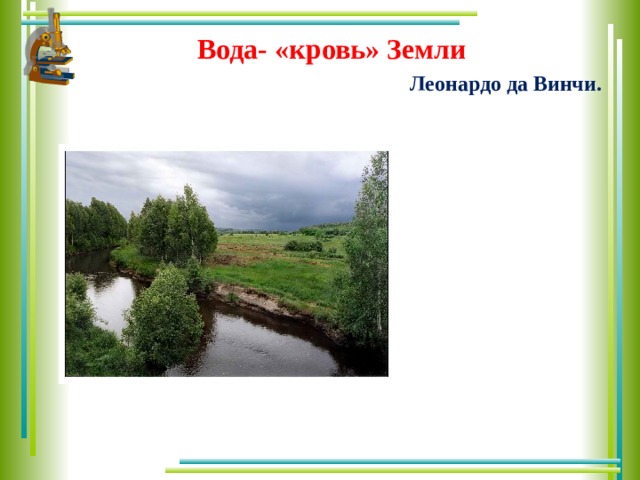 Вода- «кровь» Земли

Леонардо да Винчи.